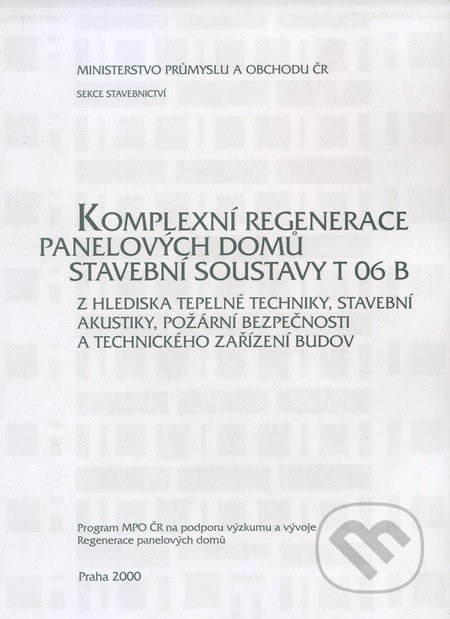 MINISTERSTVO PRŮMYSLU A OBCHODU ČR

SEKCE STAVEBNICTVÍ

KOMPLEXNÍ REGENERACE PANELOVÝCH DOMŮ STAVEBNÍ SOUSTAVY T 06 B

Z HLEDISKA TEPELNÉ TECHNIKY, STAVEBNÍ AKUSTIKY, POŽÁRNÍ BEZPEČNOSTI A TECHNICKÉHO ZAŘÍZENÍ BUDOV

Program MPO ČR na podporu výzkumu a vývoje
Regenerace panelových domů

Praha 2000